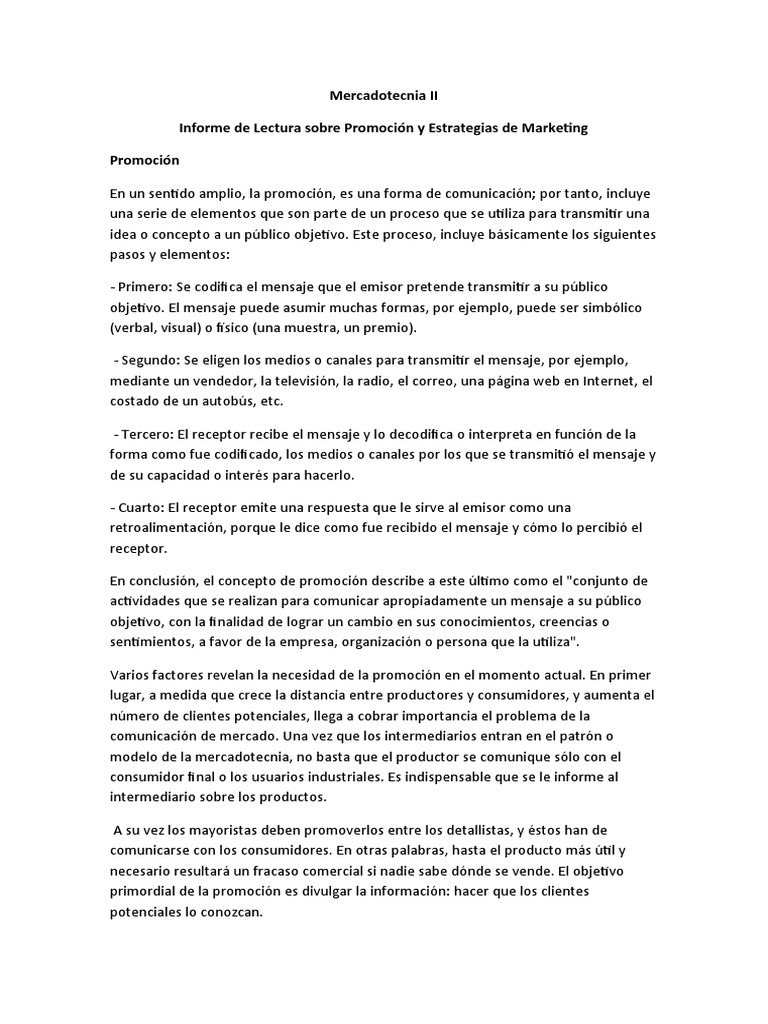 Mercadotecnia II

Informe de Lectura sobre Promoción y Estrategias de Marketing

Promoción

En un sentido amplio, la promoción, es una forma de comunicación; por tanto, incluye una serie de elementos que son parte de un proceso que se utiliza para transmitir una idea o concepto a un público objetivo. Este proceso, incluye básicamente los siguientes pasos y elementos:

- Primero: Se codifica el mensaje que el emisor pretende transmitir a su público objetivo. El mensaje puede asumir muchas formas, por ejemplo, puede ser simbólico (verbal, visual) o físico (una muestra, un premio).

- Segundo: Se eligen los medios o canales para transmitir el mensaje, por ejemplo, mediante un vendedor, la televisión, la radio, el correo, una página web en Internet, el costado de un autobús, etc.

- Tercero: El receptor recibe el mensaje y lo decodifica o interpreta en función de la forma como fue codificado, los medios o canales por los que se transmitió el mensaje y de su capacidad o interés para hacerlo.

- Cuarto: El receptor emite una respuesta que le sirve al emisor como una retroalimentación, porque le dice como fue recibido el mensaje y cómo lo percibió el receptor.

En conclusión, el concepto de promoción describe a este último como el "conjunto de actividades que se realizan para comunicar apropiadamente un mensaje a su público objetivo, con la finalidad de lograr un cambio en sus conocimientos, creencias o sentimientos, a favor de la empresa, organización o persona que la utiliza".

Varios factores revelan la necesidad de la promoción en el momento actual. En primer lugar, a medida que crece la distancia entre productores y consumidores, y aumenta el número de clientes potenciales, llega a cobrar importancia el problema de la comunicación de mercado. Una vez que los intermediarios entran en el patrón o modelo de la mercadotecnia, no basta que el productor se comunique sólo con el consumidor final o los usuarios industriales. Es indispensable que se le informe al intermediario sobre los productos.

A su vez los mayoristas deben promoverlos entre los detallistas, y éstos han de comunicarse con los consumidores. En otras palabras, hasta el producto más útil y necesario resultará un fracaso comercial si nadie sabe dónde se vende. El objetivo primordial de la promoción es divulgar la información: hacer que los clientes potenciales lo conozcan.